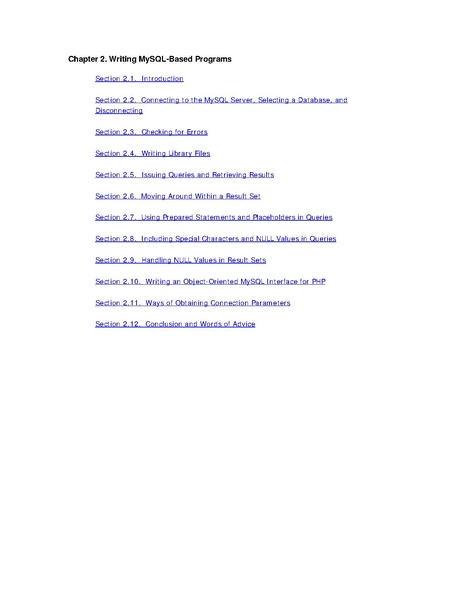 Chapter 2. Writing MySQL-Based Programs

Section 2.1. Introduction

Section 2.2. Connecting to the MySQL Server, Selecting a Database, and Disconnecting

Section 2.3. Checking for Errors

Section 2.4. Writing Library Files

Section 2.5. Issuing Queries and Retrieving Results

Section 2.6. Moving Around Within a Result Set

Section 2.7. Using Prepared Statements and Placeholders in Queries

Section 2.8. Including Special Characters and NULL Values in Queries

Section 2.9. Handling NULL Values in Result Sets

Section 2.10. Writing an Object-Oriented MySQL Interface for PHP

Section 2.11. Ways of Obtaining Connection Parameters

Section 2.12. Conclusion and Words of Advice